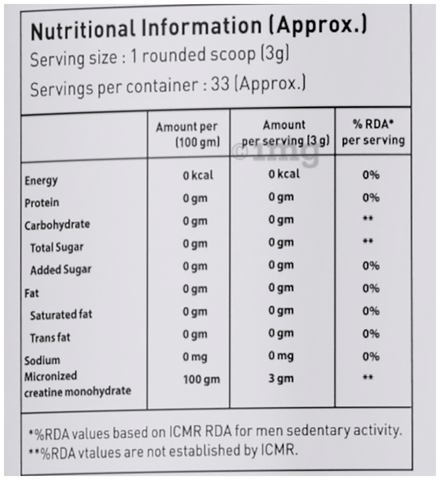 Nutritional Information (Approx.)
Serving size : 1 rounded scoop (3g)
Servings per container : 33 (Approx.)

| | Amount per (100 gm) | Amount per serving (3 g) | % RDA* per serving |
|---|---|---|---|
| Energy | 0 kcal | 0 kcal | 0% |
| Protein | 0 gm | 0 gm | 0% |
| Carbohydrate | 0 gm | 0 gm | ** |
| Total Sugar | 0 gm | 0 gm | ** |
| Added Sugar | 0 gm | 0 gm | 0% |
| Fat | 0 gm | 0 gm | 0% |
| Saturated fat | 0 gm | 0 gm | 0% |
| Trans fat | 0 gm | 0 gm | 0% |
| Sodium | 0 mg | 0 mg | 0% |
| Micronized creatine monohydrate | 100 gm | 3 gm | ** |

©1mg

*%RDA values based on ICMR RDA for men sedentary activity.
**%RDA vtalues are not established by ICMR.